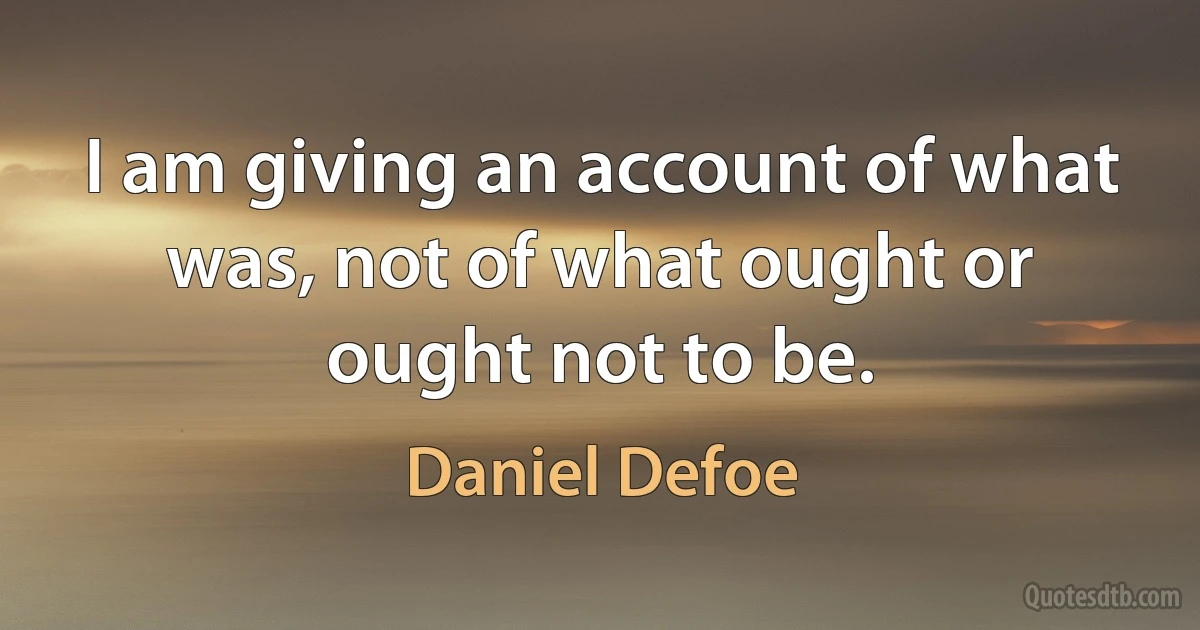 I am giving an account of what was, not of what ought or ought not to be.

Daniel Defoe

Quotesdtb.com